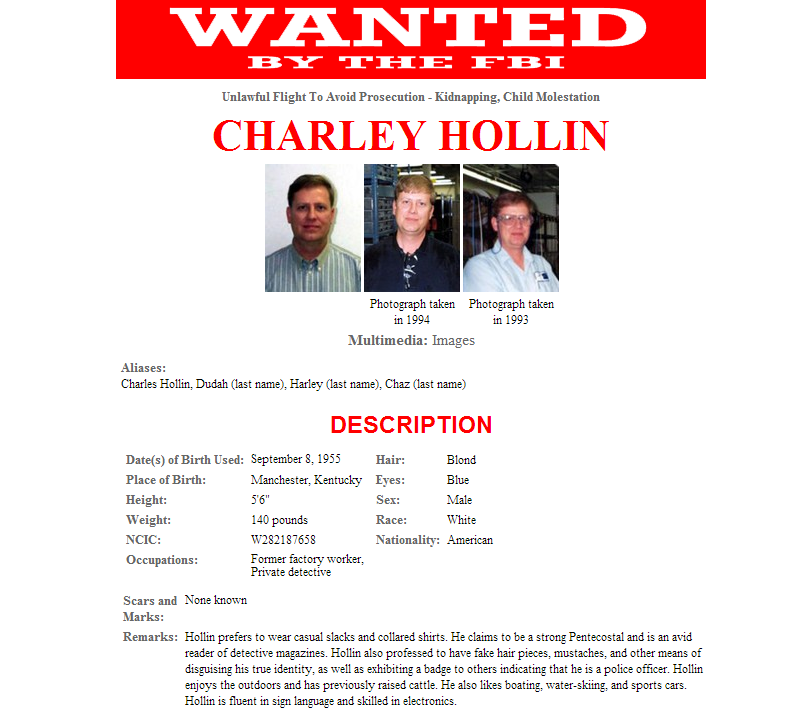 WANTED
BY THE FBI

Unlawful Flight To Avoid Prosecution - Kidnapping, Child Molestation

CHARLEY HOLLIN

Photograph taken in 1994

Photograph taken in 1993

Multimedia: Images

Aliases:
Charles Hollin, Dudah (last name), Harley (last name), Chaz (last name)

DESCRIPTION

| Date(s) of Birth Used: | September 8, 1955 | Hair: | Blond |
|---|---|---|---|
| Place of Birth: | Manchester, Kentucky | Eyes: | Blue |
| Height: | 5'6" | Sex: | Male |
| Weight: | 140 pounds | Race: | White |
| NCIC: | W282187658 | Nationality: | American |
| Occupations: | Former factory worker, Private detective | | |

Scars and Marks: None known

Remarks: Hollin prefers to wear casual slacks and collared shirts. He claims to be a strong Pentecostal and is an avid reader of detective magazines. Hollin also professed to have fake hair pieces, mustaches, and other means of disguising his true identity, as well as exhibiting a badge to others indicating that he is a police officer. Hollin enjoys the outdoors and has previously raised cattle. He also likes boating, water-skiing, and sports cars. Hollin is fluent in sign language and skilled in electronics.